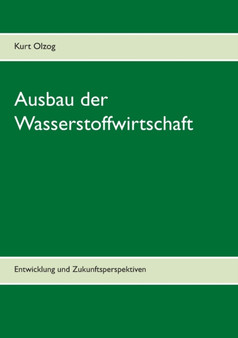 Kurt Olzog

Ausbau der Wasserstoffwirtschaft

Entwicklung und Zukunftsperspektiven